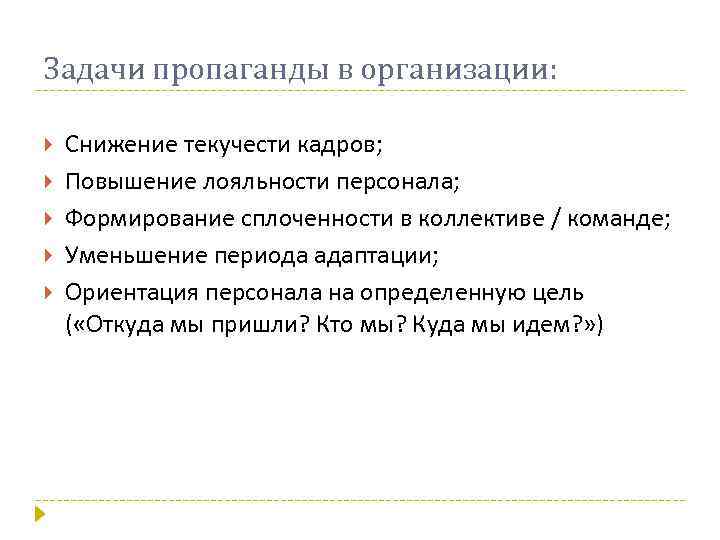 Задачи пропаганды в организации:

Снижение текучести кадров;
Повышение лояльности персонала;
Формирование сплоченности в коллективе / команде;
Уменьшение периода адаптации;
Ориентация персонала на определенную цель («Откуда мы пришли? Кто мы? Куда мы идем?»)